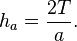 $h_a = \frac{2T}{a}.$